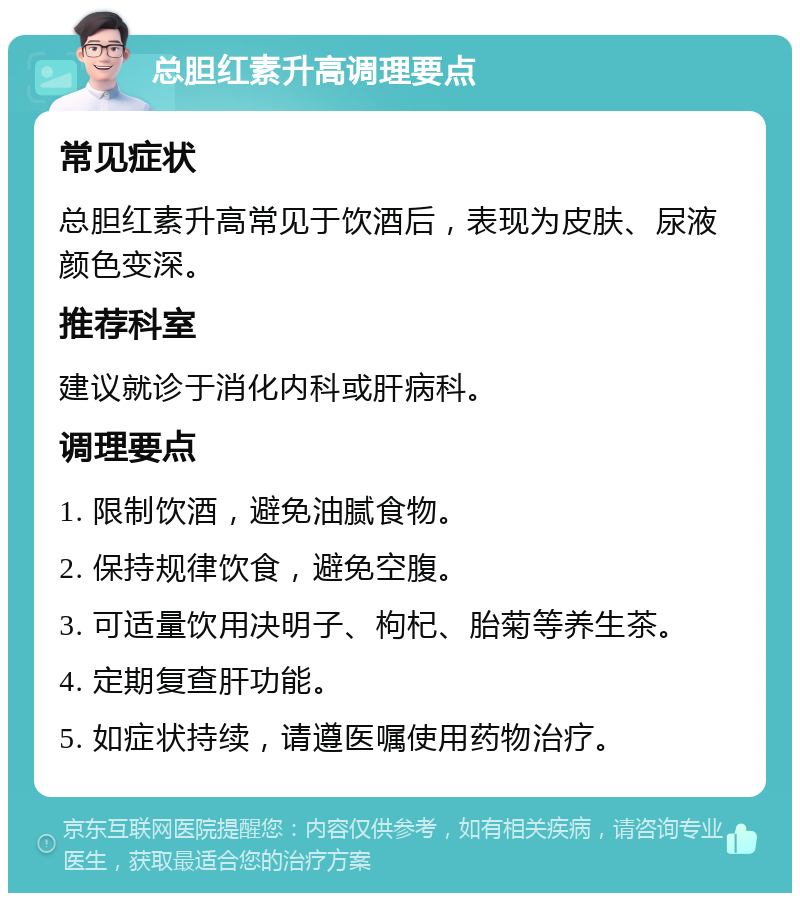 总胆红素升高调理要点

常见症状

总胆红素升高常见于饮酒后，表现为皮肤、尿液颜色变深。

推荐科室

建议就诊于消化内科或肝病科。

调理要点

1. 限制饮酒，避免油腻食物。

2. 保持规律饮食，避免空腹。

3. 可适量饮用决明子、枸杞、胎菊等养生茶。

4. 定期复查肝功能。

5. 如症状持续，请遵医嘱使用药物治疗。

京东互联网医院提醒您：内容仅供参考，如有相关疾病，请咨询专业医生，获取最适合您的治疗方案